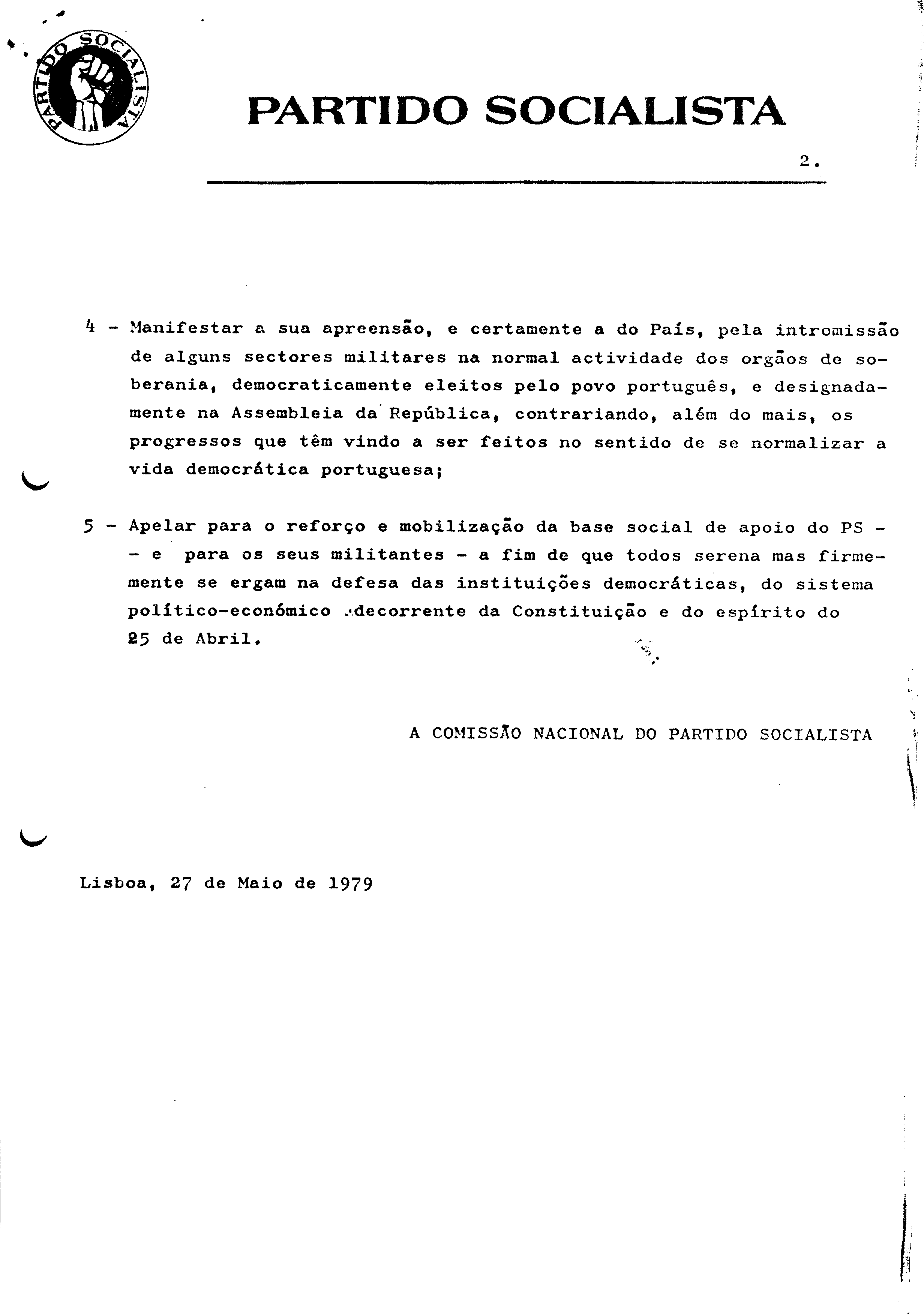 PARTIDO SOCIALISTA

PARTIDO SOCIALISTA

2.

4 - Manifestar a sua apreensão, e certamente a do País, pela intromissão de alguns sectores militares na normal actividade dos orgãos de soberania, democraticamente eleitos pelo povo português, e designadamente na Assembleia da República, contrariando, além do mais, os progressos que têm vindo a ser feitos no sentido de se normalizar a vida democrática portuguesa;

5 - Apelar para o reforço e mobilização da base social de apoio do PS - - e para os seus militantes - a fim de que todos serena mas firmemente se ergam na defesa das instituições democráticas, do sistema político-económico decorrente da Constituição e do espírito do 25 de Abril.

A COMISSÃO NACIONAL DO PARTIDO SOCIALISTA

Lisboa, 27 de Maio de 1979